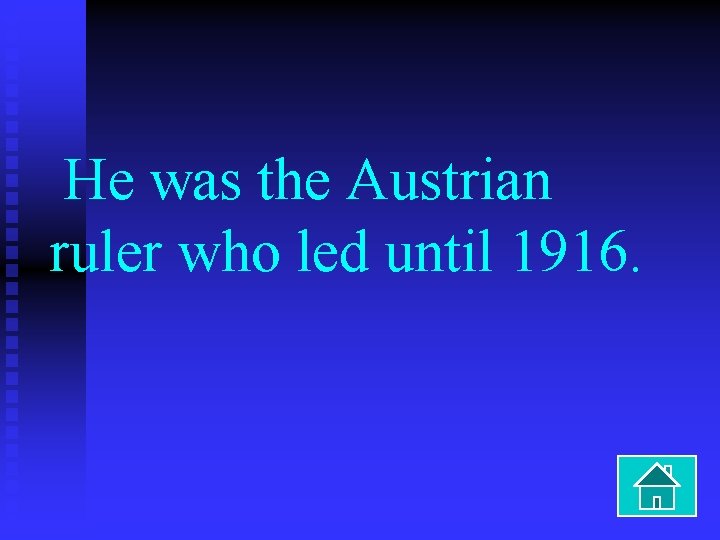 He was the Austrian ruler who led until 1916.